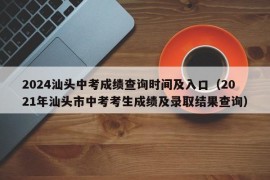 2024汕头中考成绩查询时间及入口（2021年汕头市中考考生成绩及录取结果查询）